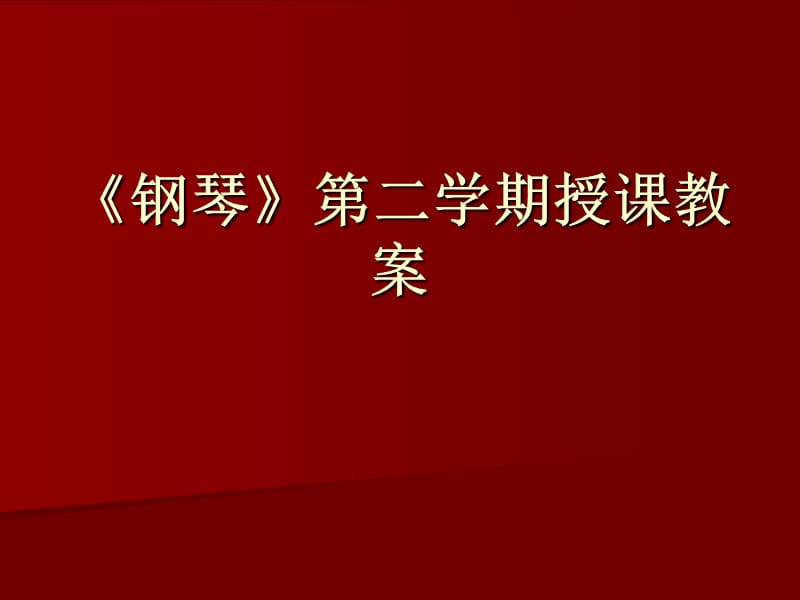 《钢琴》第二学期授课教案